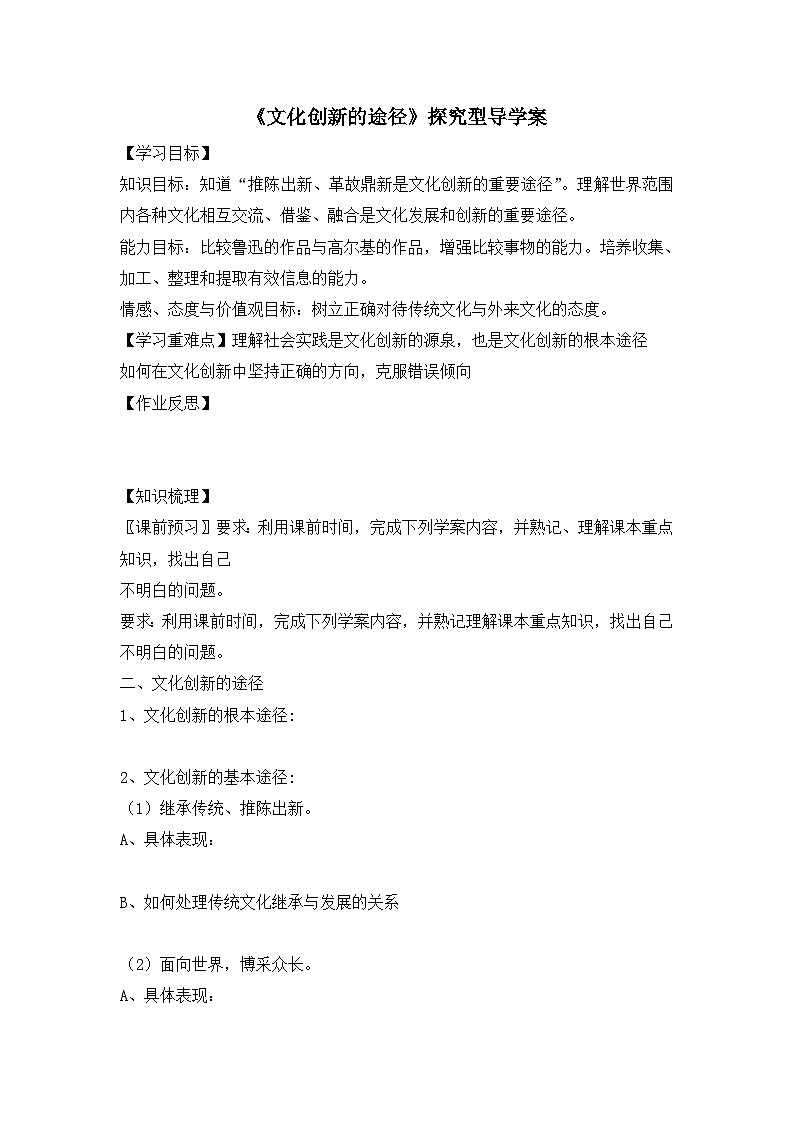 《文化创新的途径》探究型导学案

【学习目标】

知识目标：知道“推陈出新、革故鼎新是文化创新的重要途径”。理解世界范围内各种文化相互交流、借鉴、融合是文化发展和创新的重要途径。

能力目标：比较鲁迅的作品与高尔基的作品，增强比较事物的能力。培养收集、加工、整理和提取有效信息的能力。

情感、态度与价值观目标：树立正确对待传统文化与外来文化的态度。

【学习重难点】理解社会实践是文化创新的源泉，也是文化创新的根本途径

如何在文化创新中坚持正确的方向，克服错误倾向

【作业反思】

【知识梳理】

〖课前预习〗要求：利用课前时间，完成下列学案内容，并熟记、理解课本重点知识，找出自己

不明白的问题。

要求：利用课前时间，完成下列学案内容，并熟记理解课本重点知识，找出自己不明白的问题。

二、文化创新的途径

1、文化创新的根本途径：

2、文化创新的基本途径：

（1）继承传统、推陈出新。

A、具体表现：

B、如何处理传统文化继承与发展的关系

（2）面向世界，博采众长。

A、具体表现：